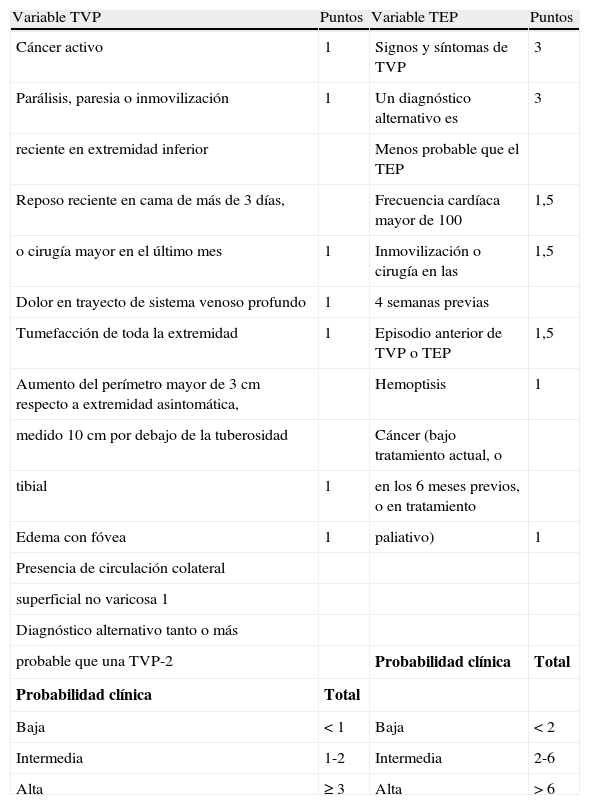 | Variable TVP | Puntos | Variable TEP | Puntos |
|---|---|---|---|
| Cáncer activo | 1 | Signos y síntomas de TVP | 3 |
| Parálisis, paresia o inmovilización | 1 | Un diagnóstico alternativo es | 3 |
| reciente en extremidad inferior | | Menos probable que el TEP | |
| Reposo reciente en cama de más de 3 días, | | Frecuencia cardíaca mayor de 100 | 1,5 |
| o cirugía mayor en el último mes | 1 | Inmovilización o cirugía en las | 1,5 |
| Dolor en trayecto de sistema venoso profundo | 1 | 4 semanas previas | |
| Tumefacción de toda la extremidad | 1 | Episodio anterior de TVP o TEP | 1,5 |
| Aumento del perímetro mayor de 3 cm respecto a extremidad asintomática, | | Hemoptisis | 1 |
| medido 10 cm por debajo de la tuberosidad | | Cáncer (bajo tratamiento actual, o | |
| tibial | 1 | en los 6 meses previos, o en tratamiento | |
| Edema con fóvea | 1 | paliativo) | 1 |
| Presencia de circulación colateral | | | |
| superficial no varicosa 1 | | | |
| Diagnóstico alternativo tanto o más | | | |
| probable que una TVP-2 | | **Probabilidad clínica** | **Total** |
| **Probabilidad clínica** | **Total** | | |
| Baja | < 1 | Baja | < 2 |
| Intermedia | 1-2 | Intermedia | 2-6 |
| Alta | ≥ 3 | Alta | > 6 |